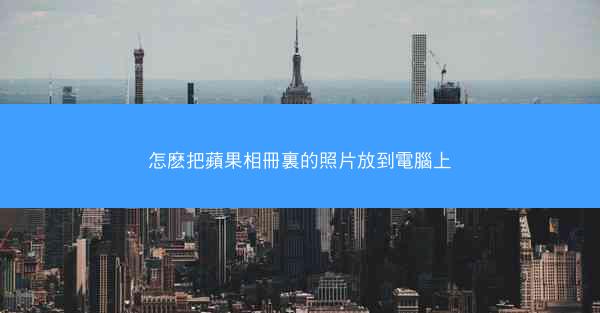 怎麽把蘋果相冊裏的照片放到電腦上